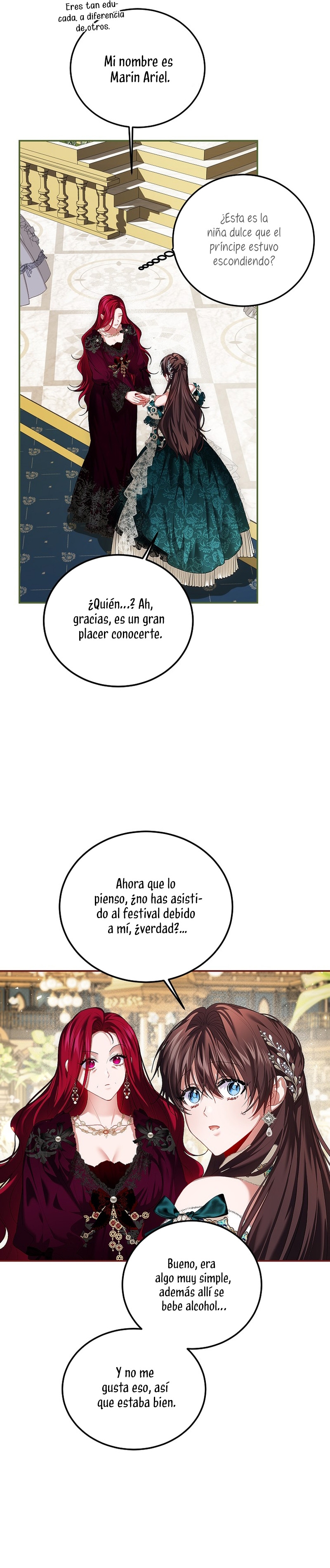 Eres tan educada, a diferencia de otros.

Mi nombre es Marin Ariel.

¿Esta es la niña dulce que el príncipe estuvo escondiendo?

¿Quién...? Ah, gracias, es un gran placer conocerte.

Ahora que lo pienso, ¿no has asistido al festival debido a mí, ¿verdad?...

Bueno, era algo muy simple, además allí se bebe alcohol...

Y no me gusta eso, así que estaba bien.